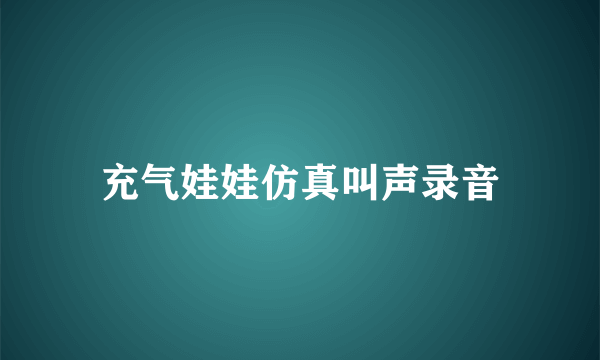 充气娃娃仿真叫声录音